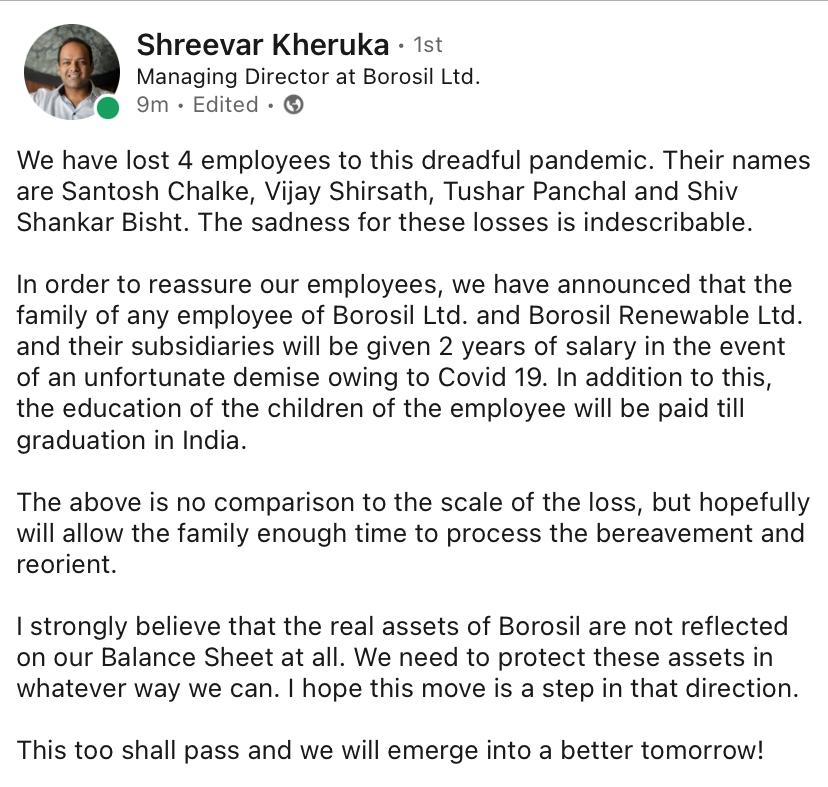 Shreevar Kheruka · 1st
Managing Director at Borosil Ltd.
9m · Edited ·

We have lost 4 employees to this dreadful pandemic. Their names are Santosh Chalke, Vijay Shirsath, Tushar Panchal and Shiv Shankar Bisht. The sadness for these losses is indescribable.

In order to reassure our employees, we have announced that the family of any employee of Borosil Ltd. and Borosil Renewable Ltd. and their subsidiaries will be given 2 years of salary in the event of an unfortunate demise owing to Covid 19. In addition to this, the education of the children of the employee will be paid till graduation in India.

The above is no comparison to the scale of the loss, but hopefully will allow the family enough time to process the bereavement and reorient.

I strongly believe that the real assets of Borosil are not reflected on our Balance Sheet at all. We need to protect these assets in whatever way we can. I hope this move is a step in that direction.

This too shall pass and we will emerge into a better tomorrow!